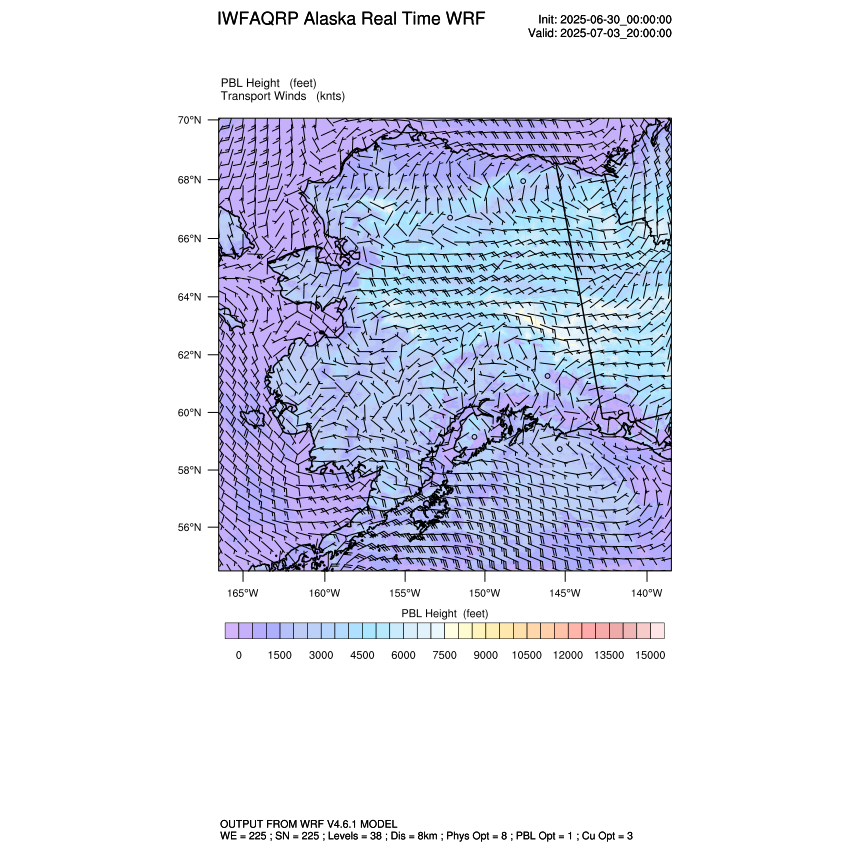 IWFAQRP Alaska Real Time WRF

Init: 2025-06-30_00:00:00
Valid: 2025-07-03_20:00:00

PBL Height (feet)
Transport Winds (knts)

70°N
68°N
66°N
64°N
62°N
60°N
58°N
56°N

165°W 160°W 155°W 150°W 145°W 140°W

PBL Height (feet)

0 1500 3000 4500 6000 7500 9000 10500 12000 13500 15000

OUTPUT FROM WRF V4.6.1 MODEL
WE = 225 ; SN = 225 ; Levels = 38 ; Dis = 8km ; Phys Opt = 8 ; PBL Opt = 1 ; Cu Opt = 3